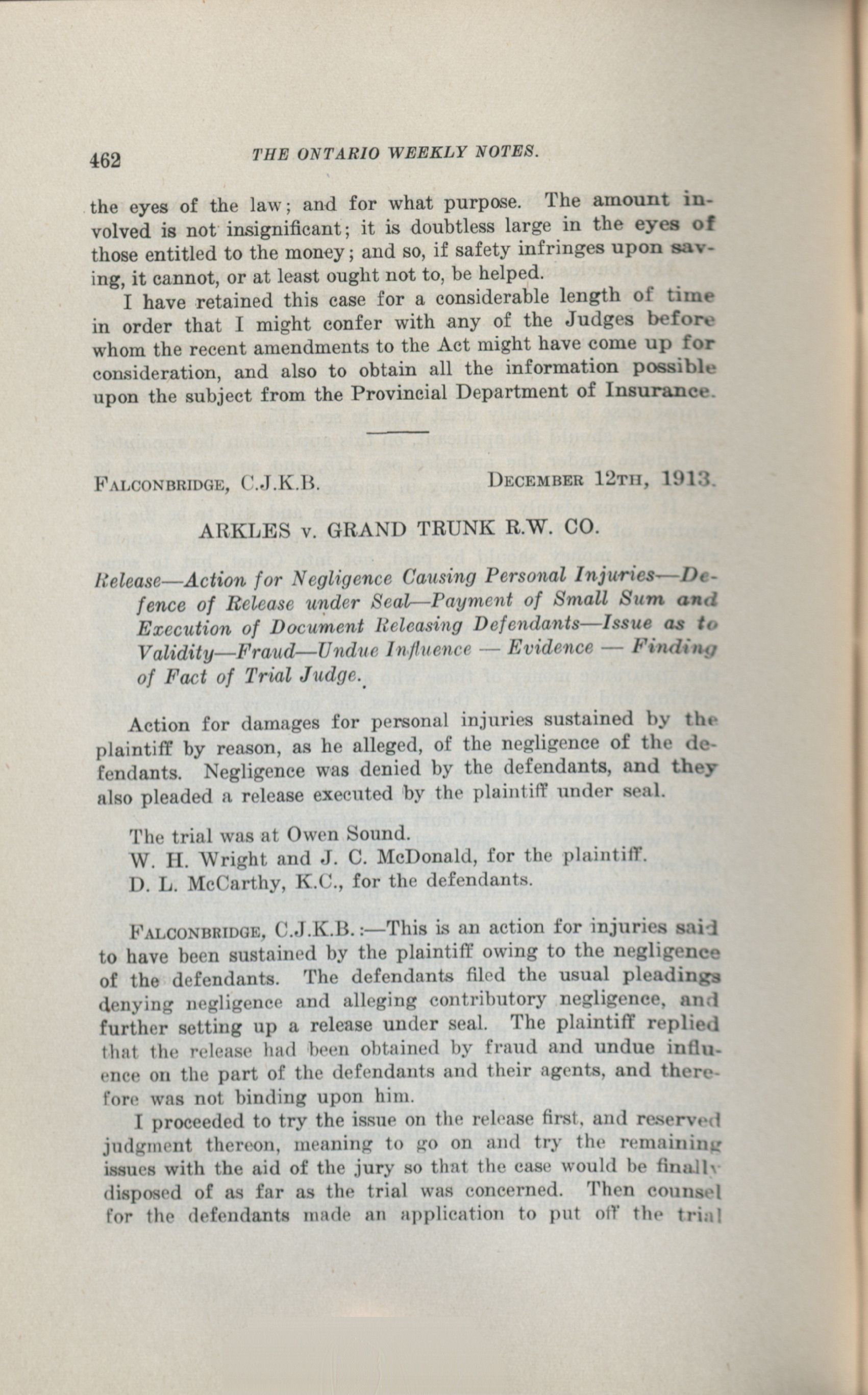 462 THE ONTARIO WEEKLY NOTES.

the eyes of the law; and for what purpose. The amount involved is not insignificant; it is doubtless large in the eyes of those entitled to the money; and so, if safety infringes upon saving, it cannot, or at least ought not to, be helped.

I have retained this case for a considerable length of time in order that I might confer with any of the Judges before whom the recent amendments to the Act might have come up for consideration, and also to obtain all the information possible upon the subject from the Provincial Department of Insurance.

FALCONBRIDGE, C.J.K.B. DECEMBER 12TH, 1913.

ARKLES v. GRAND TRUNK R.W. CO.

Release—Action for Negligence Causing Personal Injuries—Defence of Release under Seal—Payment of Small Sum and Execution of Document Releasing Defendants—Issue as to Validity—Fraud—Undue Influence — Evidence — Finding of Fact of Trial Judge.

Action for damages for personal injuries sustained by the plaintiff by reason, as he alleged, of the negligence of the defendants. Negligence was denied by the defendants, and they also pleaded a release executed by the plaintiff under seal.

The trial was at Owen Sound.
W. H. Wright and J. C. McDonald, for the plaintiff.
D. L. McCarthy, K.C., for the defendants.

FALCONBRIDGE, C.J.K.B.:—This is an action for injuries said to have been sustained by the plaintiff owing to the negligence of the defendants. The defendants filed the usual pleadings denying negligence and alleging contributory negligence, and further setting up a release under seal. The plaintiff replied that the release had been obtained by fraud and undue influence on the part of the defendants and their agents, and therefore was not binding upon him.

I proceeded to try the issue on the release first, and reserved judgment thereon, meaning to go on and try the remaining issues with the aid of the jury so that the case would be finally disposed of as far as the trial was concerned. Then counsel for the defendants made an application to put off the trial